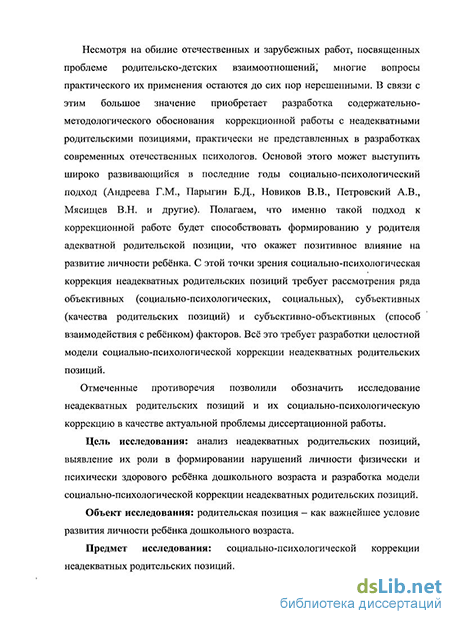 Несмотря на обилие отечественных и зарубежных работ, посвященных проблеме родительско-детских взаимоотношений, многие вопросы практического их применения остаются до сих пор нерешенными. В связи с этим большое значение приобретает разработка содержательно-методологического обоснования коррекционной работы с неадекватными родительскими позициями, практически не представленных в разработках современных отечественных психологов. Основой этого может выступить широко развивающийся в последние годы социально-психологический подход (Андреева Г.М., Парыгин Б.Д., Новиков В.В., Петровский А.В., Мясищев В.Н. и другие). Полагаем, что именно такой подход к коррекционной работе будет способствовать формированию у родителя адекватной родительской позиции, что окажет позитивное влияние на развитие личности ребёнка. С этой точки зрения социально-психологическая коррекция неадекватных родительских позиций требует рассмотрения ряда объективных (социально-психологических, социальных), субъективных (качества родительских позиций) и субъективно-объективных (способ взаимодействия с ребёнком) факторов. Всё это требует разработки целостной модели социально-психологической коррекции неадекватных родительских позиций.

Отмеченные противоречия позволили обозначить исследование неадекватных родительских позиций и их социально-психологическую коррекцию в качестве актуальной проблемы диссертационной работы.

Цель исследования: анализ неадекватных родительских позиций, выявление их роли в формировании нарушений личности физически и психически здорового ребёнка дошкольного возраста и разработка модели социально-психологической коррекции неадекватных родительских позиций.

Объект исследования: родительская позиция – как важнейшее условие развития личности ребёнка дошкольного возраста.

Предмет исследования: социально-психологической коррекции неадекватных родительских позиций.

dsLib.net
библиотека диссертаций